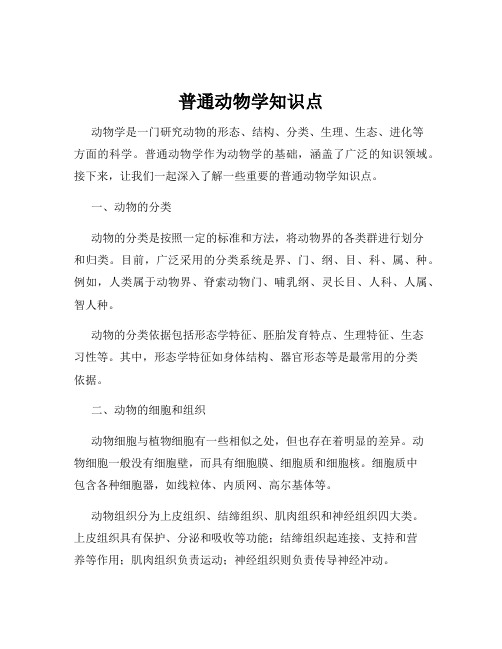 普通动物学知识点

动物学是一门研究动物的形态、结构、分类、生理、生态、进化等方面的科学。普通动物学作为动物学的基础，涵盖了广泛的知识领域。接下来，让我们一起深入了解一些重要的普通动物学知识点。

一、动物的分类

动物的分类是按照一定的标准和方法，将动物界的各类群进行划分和归类。目前，广泛采用的分类系统是界、门、纲、目、科、属、种。例如，人类属于动物界、脊索动物门、哺乳纲、灵长目、人科、人属、智人种。

动物的分类依据包括形态学特征、胚胎发育特点、生理特征、生态习性等。其中，形态学特征如身体结构、器官形态等是最常用的分类依据。

二、动物的细胞和组织

动物细胞与植物细胞有一些相似之处，但也存在着明显的差异。动物细胞一般没有细胞壁，而具有细胞膜、细胞质和细胞核。细胞质中包含各种细胞器，如线粒体、内质网、高尔基体等。

动物组织分为上皮组织、结缔组织、肌肉组织和神经组织四大类。上皮组织具有保护、分泌和吸收等功能；结缔组织起连接、支持和营养等作用；肌肉组织负责运动；神经组织则负责传导神经冲动。